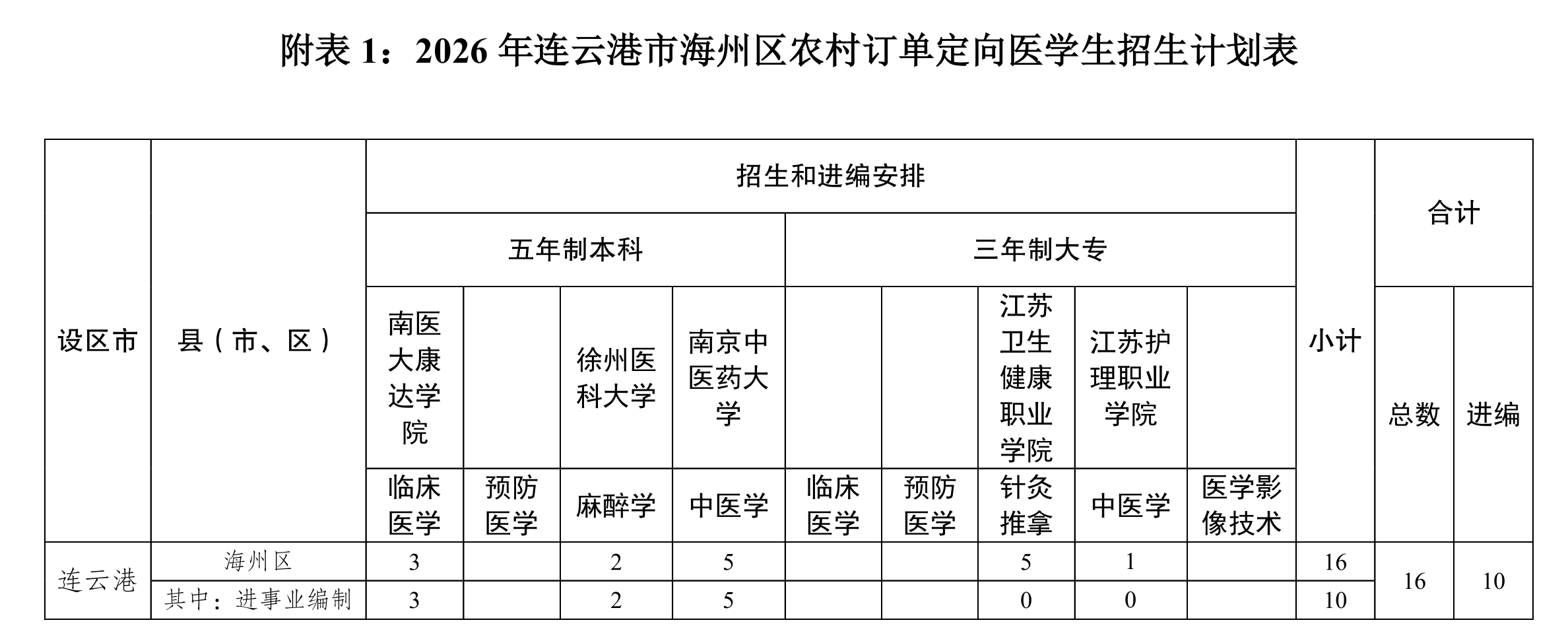 附表 1：2026 年连云港市海州区农村订单定向医学生招生计划表

| 设区市 | 县（市、区） | 招生和进编安排 | | | | | | | | | 小计 | 合计 | |
|---|---|---|---|---|---|---|---|---|---|---|---|---|---|
| | | 五年制本科 | | | | 三年制大专 | | | | | | | |
| | | 南医大康达学院 | | 徐州医科大学 | 南京中医药大学 | | | 江苏卫生健康职业学院 | 江苏护理职业学院 | | | 总数 | 进编 |
| | | 临床医学 | 预防医学 | 麻醉学 | 中医学 | 临床医学 | 预防医学 | 针灸推拿 | 中医学 | 医学影像技术 | | | |
| 连云港 | 海州区 | 3 | | 2 | 5 | | | 5 | 1 | | 16 | 16 | 10 |
| | 其中：进事业编制 | 3 | | 2 | 5 | | | 0 | 0 | | 10 | | |